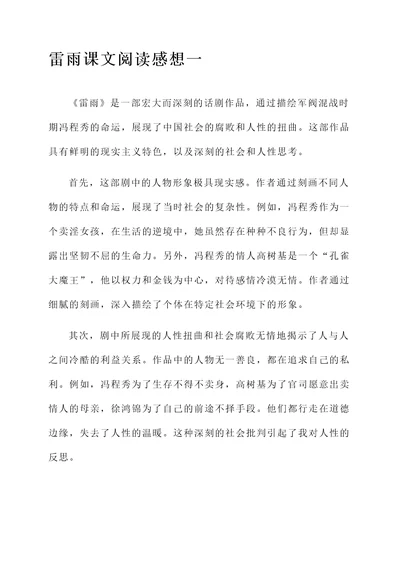 雷雨课文阅读感想一

《雷雨》是一部宏大而深刻的话剧作品，通过描绘军阀混战时期冯程秀的命运，展现了中国社会的腐败和人性的扭曲。这部作品具有鲜明的现实主义特色，以及深刻的社会和人性思考。

首先，这部剧中的人物形象极具现实感。作者通过刻画不同人物的特点和命运，展现了当时社会的复杂性。例如，冯程秀作为一个卖淫女孩，在生活的逆境中，她虽然存在种种不良行为，但却显露出坚韧不屈的生命力。另外，冯程秀的情人高树基是一个“孔雀大魔王”，他以权力和金钱为中心，对待感情冷漠无情。作者通过细腻的刻画，深入描绘了个体在特定社会环境下的形象。

其次，剧中所展现的人性扭曲和社会腐败无情地揭示了人与人之间冷酷的利益关系。作品中的人物无一善良，都在追求自己的私利。例如，冯程秀为了生存不得不卖身，高树基为了官司愿意出卖情人的母亲，徐鸿锦为了自己的前途不择手段。他们都行走在道德边缘，失去了人性的温暖。这种深刻的社会批判引起了我对人性的反思。